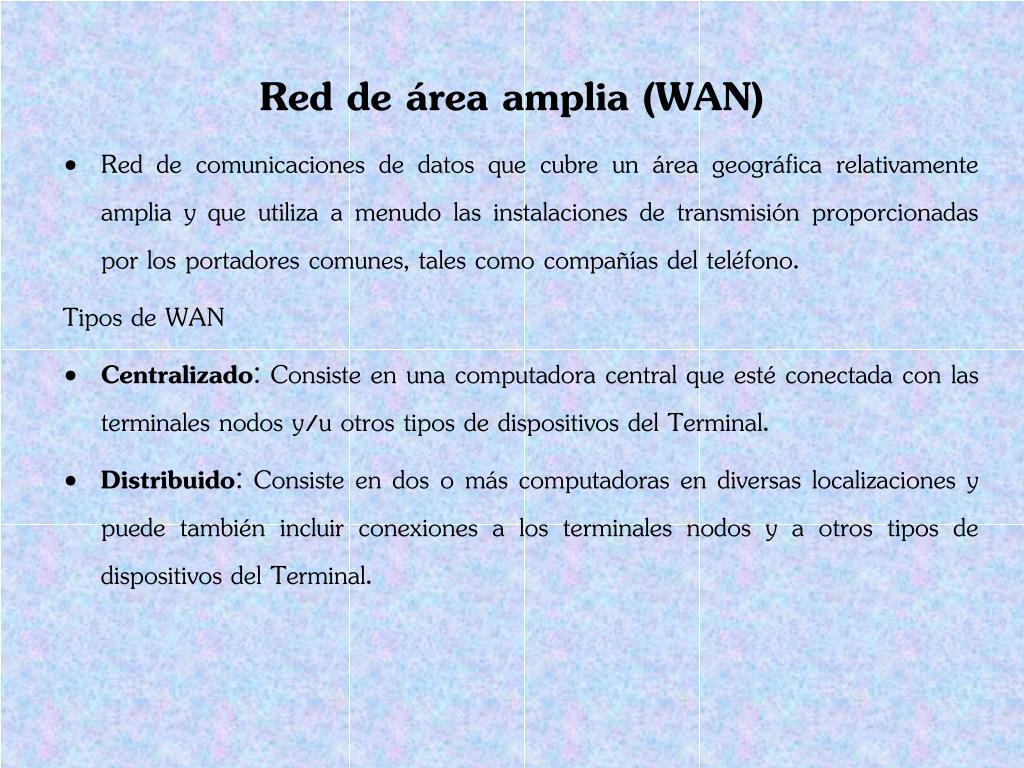 Red de área amplia (WAN)

• Red de comunicaciones de datos que cubre un área geográfica relativamente amplia y que utiliza a menudo las instalaciones de transmisión proporcionadas por los portadores comunes, tales como compañías del teléfono.

Tipos de WAN

• Centralizado: Consiste en una computadora central que esté conectada con las terminales nodos y/u otros tipos de dispositivos del Terminal.

• Distribuido: Consiste en dos o más computadoras en diversas localizaciones y puede también incluir conexiones a los terminales nodos y a otros tipos de dispositivos del Terminal.